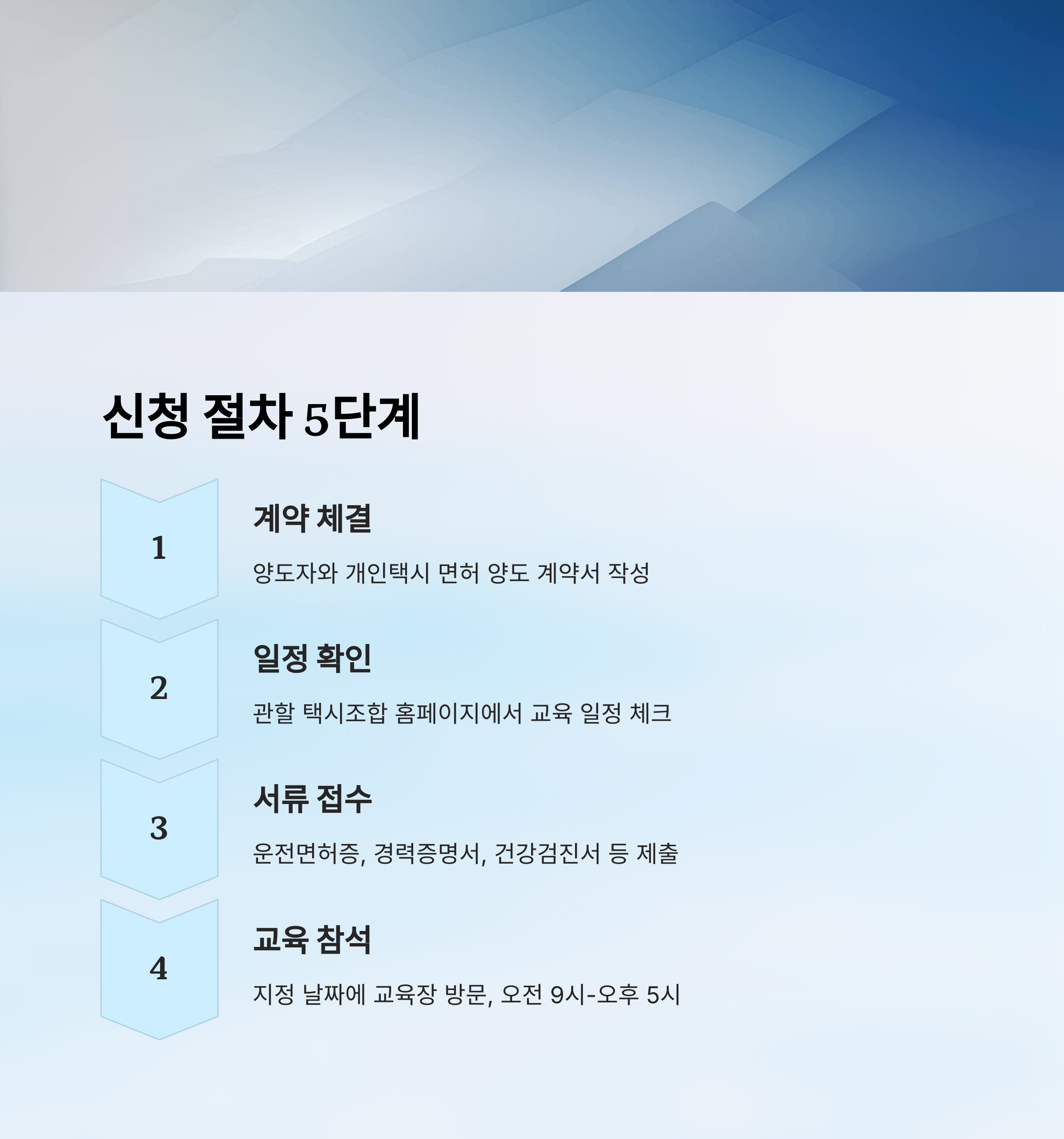 신청 절차 5단계

1

계약 체결

양도자와 개인택시 면허 양도 계약서 작성

2

일정 확인

관할 택시조합 홈페이지에서 교육 일정 체크

3

서류 접수

운전면허증, 경력증명서, 건강검진서 등 제출

4

교육 참석

지정 날짜에 교육장 방문, 오전 9시-오후 5시